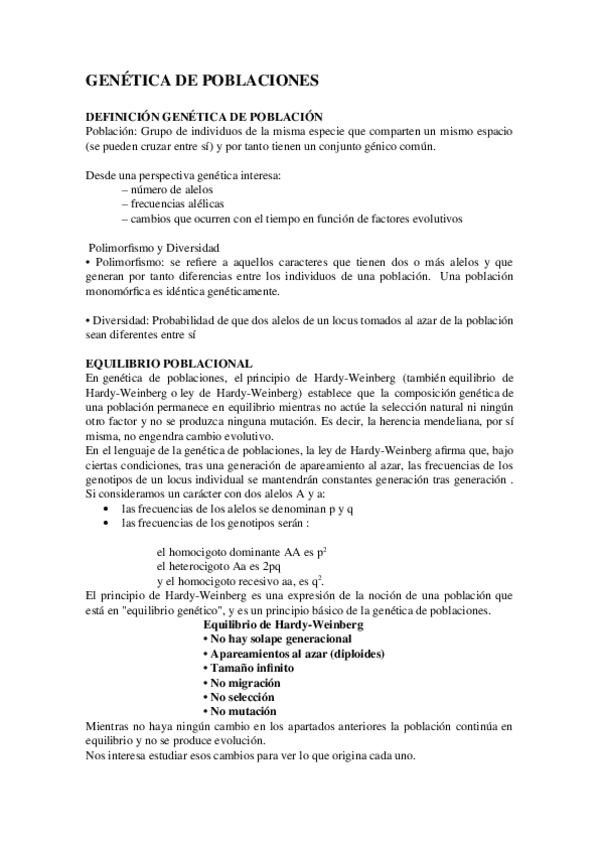 GENÉTICA DE POBLACIONES

DEFINICIÓN GENÉTICA DE POBLACIÓN
Población: Grupo de individuos de la misma especie que comparten un mismo espacio (se pueden cruzar entre sí) y por tanto tienen un conjunto génico común.

Desde una perspectiva genética interesa:
– número de alelos
– frecuencias alélicas
– cambios que ocurren con el tiempo en función de factores evolutivos

Polimorfismo y Diversidad
• Polimorfismo: se refiere a aquellos caracteres que tienen dos o más alelos y que generan por tanto diferencias entre los individuos de una población. Una población monomórfica es idéntica genéticamente.

• Diversidad: Probabilidad de que dos alelos de un locus tomados al azar de la población sean diferentes entre sí

EQUILIBRIO POBLACIONAL
En genética de poblaciones, el principio de Hardy-Weinberg (también equilibrio de Hardy-Weinberg o ley de Hardy-Weinberg) establece que la composición genética de una población permanece en equilibrio mientras no actúe la selección natural ni ningún otro factor y no se produzca ninguna mutación. Es decir, la herencia mendeliana, por sí misma, no engendra cambio evolutivo.
En el lenguaje de la genética de poblaciones, la ley de Hardy-Weinberg afirma que, bajo ciertas condiciones, tras una generación de apareamiento al azar, las frecuencias de los genotipos de un locus individual se mantendrán constantes generación tras generación .
Si consideramos un carácter con dos alelos A y a:
• las frecuencias de los alelos se denominan p y q
• las frecuencias de los genotipos serán :

el homocigoto dominante AA es $p^2$
el heterocigoto Aa es 2pq
y el homocigoto recesivo aa, es $q^2$.
El principio de Hardy-Weinberg es una expresión de la noción de una población que está en "equilibrio genético", y es un principio básico de la genética de poblaciones.
Equilibrio de Hardy-Weinberg
• No hay solape generacional
• Apareamientos al azar (diploides)
• Tamaño infinito
• No migración
• No selección
• No mutación
Mientras no haya ningún cambio en los apartados anteriores la población continúa en equilibrio y no se produce evolución.
Nos interesa estudiar esos cambios para ver lo que origina cada uno.